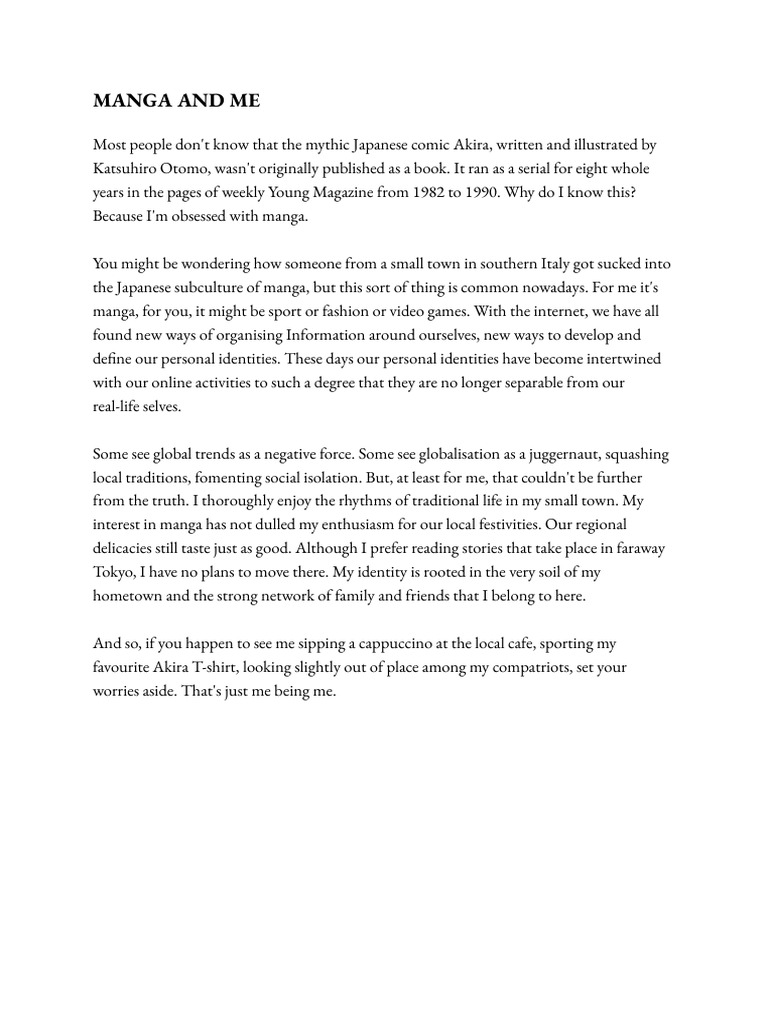 MANGA AND ME

Most people don't know that the mythic Japanese comic Akira, written and illustrated by Katsuhiro Otomo, wasn't originally published as a book. It ran as a serial for eight whole years in the pages of weekly Young Magazine from 1982 to 1990. Why do I know this? Because I'm obsessed with manga.

You might be wondering how someone from a small town in southern Italy got sucked into the Japanese subculture of manga, but this sort of thing is common nowadays. For me it's manga, for you, it might be sport or fashion or video games. With the internet, we have all found new ways of organising Information around ourselves, new ways to develop and define our personal identities. These days our personal identities have become intertwined with our online activities to such a degree that they are no longer separable from our real-life selves.

Some see global trends as a negative force. Some see globalisation as a juggernaut, squashing local traditions, fomenting social isolation. But, at least for me, that couldn't be further from the truth. I thoroughly enjoy the rhythms of traditional life in my small town. My interest in manga has not dulled my enthusiasm for our local festivities. Our regional delicacies still taste just as good. Although I prefer reading stories that take place in faraway Tokyo, I have no plans to move there. My identity is rooted in the very soil of my hometown and the strong network of family and friends that I belong to here.

And so, if you happen to see me sipping a cappuccino at the local cafe, sporting my favourite Akira T-shirt, looking slightly out of place among my compatriots, set your worries aside. That's just me being me.